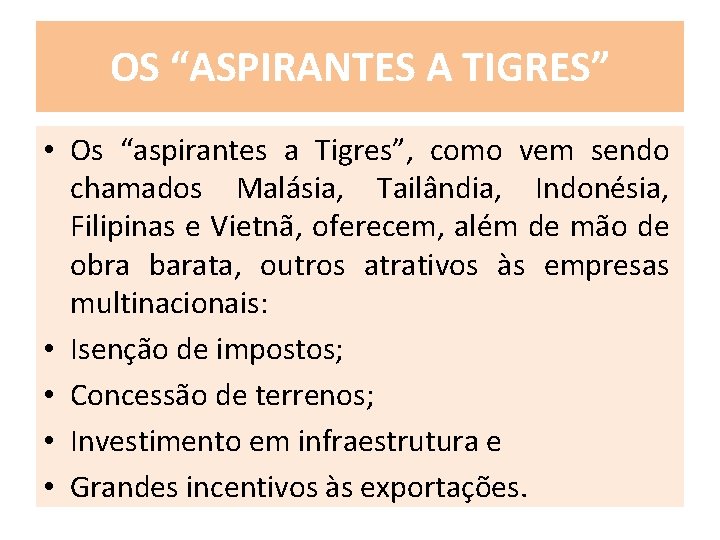 OS “ASPIRANTES A TIGRES”

• Os “aspirantes a Tigres”, como vem sendo chamados Malásia, Tailândia, Indonésia, Filipinas e Vietnã, oferecem, além de mão de obra barata, outros atrativos às empresas multinacionais:
• Isenção de impostos;
• Concessão de terrenos;
• Investimento em infraestrutura e
• Grandes incentivos às exportações.